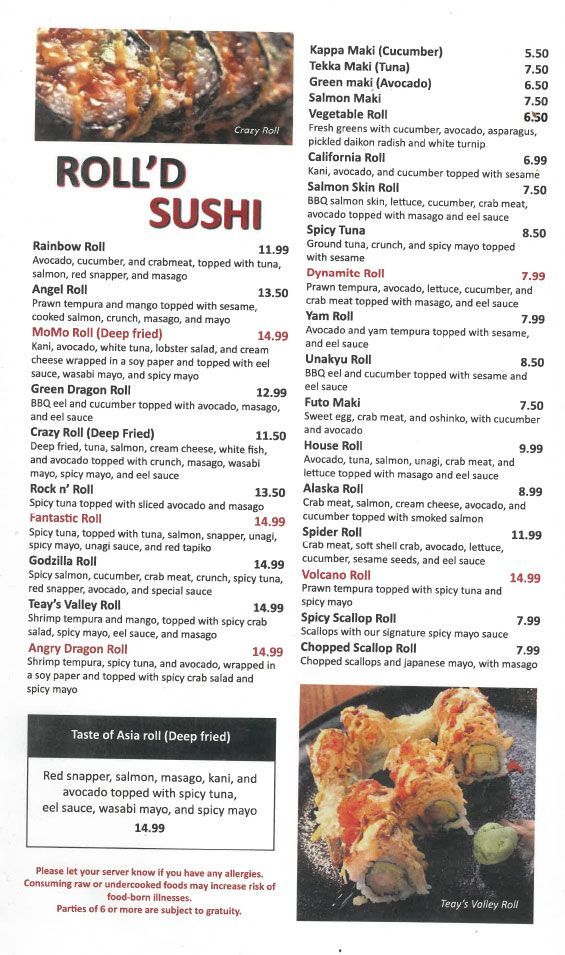 Crazy Roll

ROLL'D SUSHI

Rainbow Roll 11.99
Avocado, cucumber, and crabmeat, topped with tuna, salmon, red snapper, and masago

Angel Roll 13.50
Prawn tempura and mango topped with sesame, cooked salmon, crunch, masago, and mayo

MoMo Roll (Deep fried) 14.99
Kani, avocado, white tuna, lobster salad, and cream cheese wrapped in a soy paper and topped with eel sauce, wasabi mayo, and spicy mayo

Green Dragon Roll 12.99
BBQ eel and cucumber topped with avocado, masago, and eel sauce

Crazy Roll (Deep Fried) 11.50
Deep fried, tuna, salmon, cream cheese, white fish, and avocado topped with crunch, masago, wasabi mayo, spicy mayo, and eel sauce

Rock n' Roll 13.50
Spicy tuna topped with sliced avocado and masago

Fantastic Roll 14.99
Spicy tuna, topped with tuna, salmon, snapper, unagi, spicy mayo, unagi sauce, and red tapiko

Godzilla Roll 14.99
Spicy salmon, cucumber, crab meat, crunch, spicy tuna, red snapper, avocado, and special sauce

Teay's Valley Roll 14.99
Shrimp tempura and mango, topped with spicy crab salad, spicy mayo, eel sauce, and masago

Angry Dragon Roll 14.99
Shrimp tempura, spicy tuna, and avocado, wrapped in a soy paper and topped with spicy crab salad and spicy mayo

Taste of Asia roll (Deep fried)

Red snapper, salmon, masago, kani, and avocado topped with spicy tuna, eel sauce, wasabi mayo, and spicy mayo
14.99

Please let your server know if you have any allergies. Consuming raw or undercooked foods may increase risk of food-born illnesses.
Parties of 6 or more are subject to gratuity.

Kappa Maki (Cucumber) 5.50
Tekka Maki (Tuna) 7.50
Green maki (Avocado) 6.50
Salmon Maki 7.50
Vegetable Roll 6.50
Fresh greens with cucumber, avocado, asparagus, pickled daikon radish and white turnip

California Roll 6.99
Kani, avocado, and cucumber topped with sesame

Salmon Skin Roll 7.50
BBQ salmon skin, lettuce, cucumber, crab meat, avocado topped with masago and eel sauce

Spicy Tuna 8.50
Ground tuna, crunch, and spicy mayo topped with sesame

Dynamite Roll 7.99
Prawn tempura, avocado, lettuce, cucumber, and crab meat topped with masago, and eel sauce

Yam Roll 7.99
Avocado and yam tempura topped with sesame, and eel sauce

Unakyu Roll 8.50
BBQ eel and cucumber topped with sesame and eel sauce

Futo Maki 7.50
Sweet egg, crab meat, and oshinko, with cucumber and avocado

House Roll 9.99
Avocado, tuna, salmon, unagi, crab meat, and lettuce topped with masago and eel sauce

Alaska Roll 8.99
Crab meat, salmon, cream cheese, avocado, and cucumber topped with smoked salmon

Spider Roll 11.99
Crab meat, soft shell crab, avocado, lettuce, cucumber, sesame seeds, and eel sauce

Volcano Roll 14.99
Prawn tempura topped with spicy tuna and spicy mayo

Spicy Scallop Roll 7.99
Scallops with our signature spicy mayo sauce

Chopped Scallop Roll 7.99
Chopped scallops and japanese mayo, with masago

Teay's Valley Roll